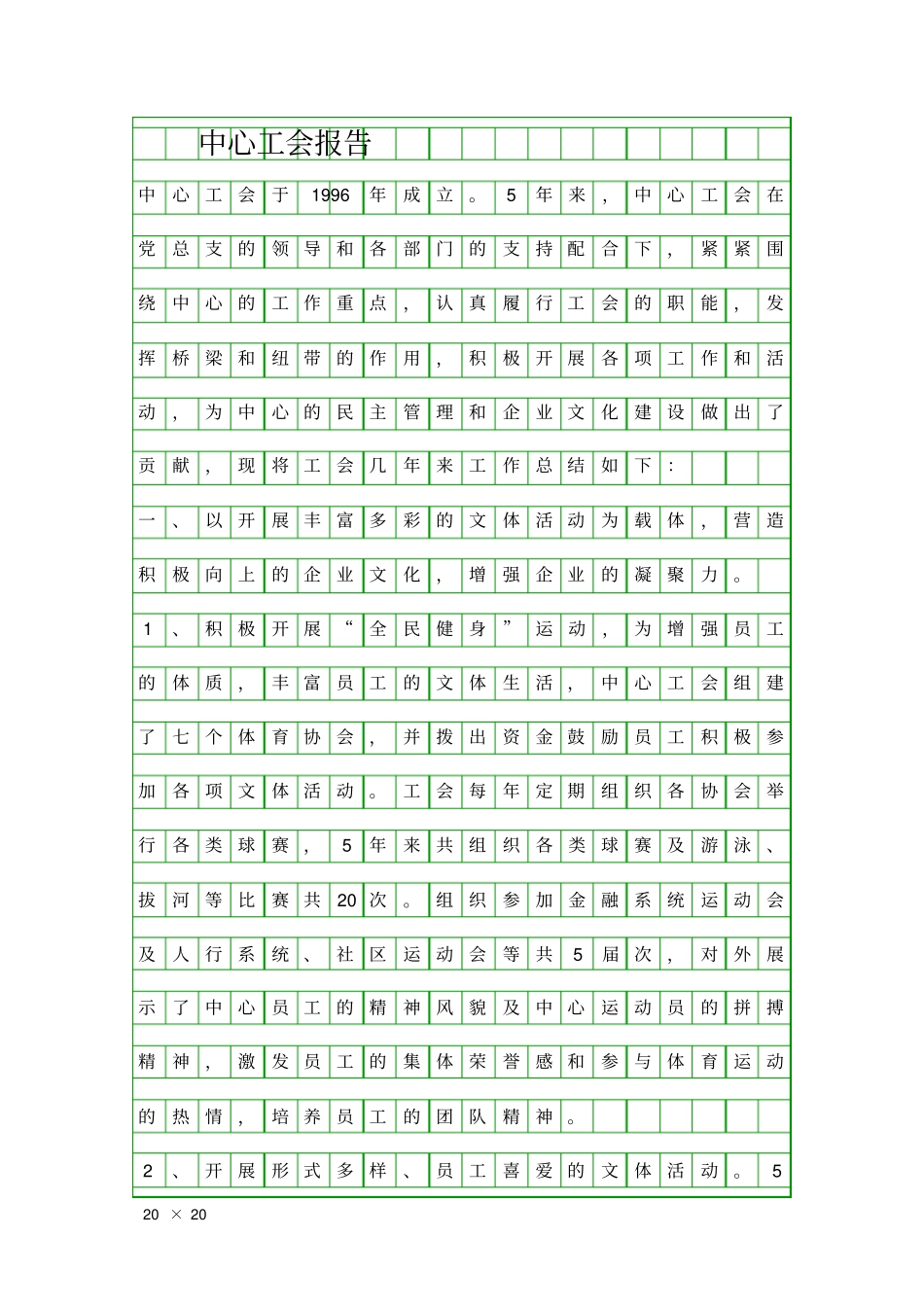 中心工会报告

中心工会于1996年成立。5年来，中心工会在党总支的领导和各部门的支持配合下，紧紧围绕中心的工作重点，认真履行工会的职能，发挥桥梁和纽带的作用，积极开展各项工作和活动，为中心的民主管理和企业文化建设做出了贡献，现将工会几年来工作总结如下：

一、以开展丰富多彩的文体活动为载体，营造积极向上的企业文化，增强企业的凝聚力。

1、积极开展“全民健身”运动，为增强员工的体质，丰富员工的文体生活，中心工会组建了七个体育协会，并拨出资金鼓励员工积极参加各项文体活动。工会每年定期组织各协会举行各类球赛，5年来共组织各类球赛及游泳、拔河等比赛共20次。组织参加金融系统运动会及人行系统、社区运动会等共5届次，对外展示了中心员工的精神风貌及中心运动员的拼搏精神，激发员工的集体荣誉感和参与体育运动的热情，培养员工的团队精神。

2、开展形式多样、员工喜爱的文体活动。5

20 × 20